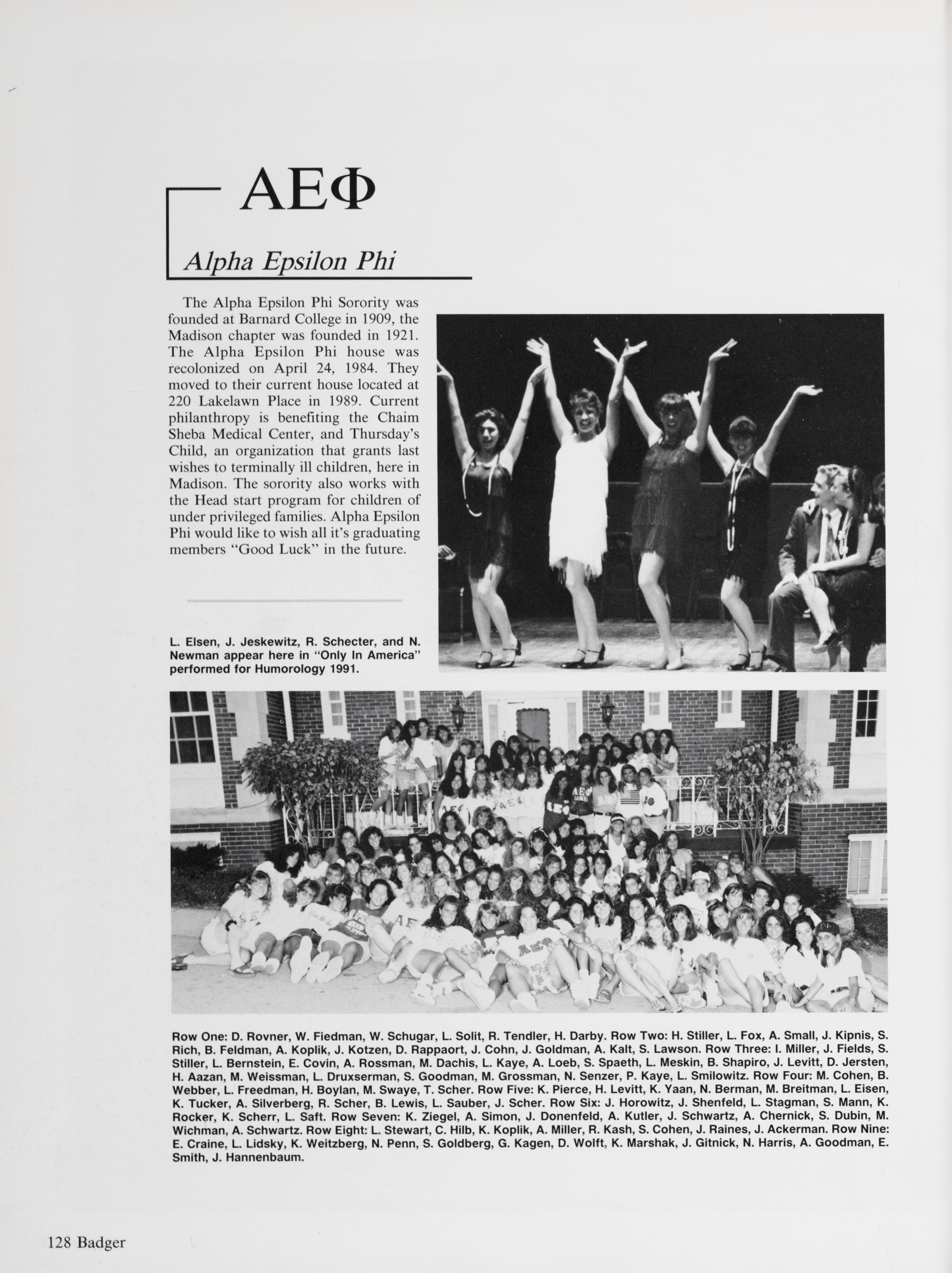 ΑΕΦ

Alpha Epsilon Phi

The Alpha Epsilon Phi Sorority was founded at Barnard College in 1909, the Madison chapter was founded in 1921. The Alpha Epsilon Phi house was recolonized on April 24, 1984. They moved to their current house located at 220 Lakelawn Place in 1989. Current philanthropy is benefiting the Chaim Sheba Medical Center, and Thursday's Child, an organization that grants last wishes to terminally ill children, here in Madison. The sorority also works with the Head start program for children of under privileged families. Alpha Epsilon Phi would like to wish all it's graduating members "Good Luck" in the future.

L. Elsen, J. Jeskewitz, R. Schecter, and N. Newman appear here in "Only In America" performed for Humorology 1991.

Row One: D. Rovner, W. Fiedman, W. Schugar, L. Solit, R. Tendler, H. Darby. Row Two: H. Stiller, L. Fox, A. Small, J. Kipnis, S. Rich, B. Feldman, A. Koplik, J. Kotzen, D. Rappaort, J. Cohn, J. Goldman, A. Kalt, S. Lawson. Row Three: I. Miller, J. Fields, S. Stiller, L. Bernstein, E. Covin, A. Rossman, M. Dachis, L. Kaye, A. Loeb, S. Spaeth, L. Meskin, B. Shapiro, J. Levitt, D. Jersten, H. Aazan, M. Weissman, L. Druxserman, S. Goodman, M. Grossman, N. Senzer, P. Kaye, L. Smilowitz. Row Four: M. Cohen, B. Webber, L. Freedman, H. Boylan, M. Swaye, T. Scher. Row Five: K. Pierce, H. Levitt, K. Yaan, N. Berman, M. Breitman, L. Eisen, K. Tucker, A. Silverberg, R. Scher, B. Lewis, L. Sauber, J. Scher. Row Six: J. Horowitz, J. Shenfeld, L. Stagman, S. Mann, K. Rocker, K. Scherr, L. Saft. Row Seven: K. Ziegel, A. Simon, J. Donenfeld, A. Kutler, J. Schwartz, A. Chernick, S. Dubin, M. Wichman, A. Schwartz. Row Eight: L. Stewart, C. Hilb, K. Koplik, A. Miller, R. Kash, S. Cohen, J. Raines, J. Ackerman. Row Nine: E. Craine, L. Lidsky, K. Weitzberg, N. Penn, S. Goldberg, G. Kagen, D. Wolft, K. Marshak, J. Gitnick, N. Harris, A. Goodman, E. Smith, J. Hannenbaum.

128 Badger